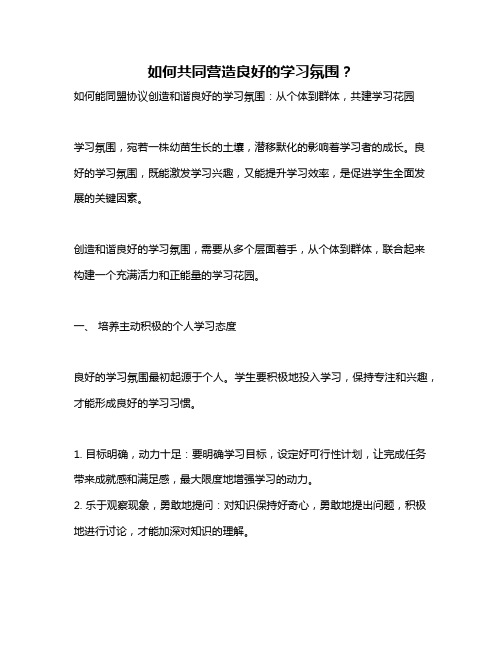 如何共同营造良好的学习氛围？

如何能同盟协议创造和谐良好的学习氛围：从个体到群体，共建学习花园

学习氛围，宛若一株幼苗生长的土壤，潜移默化的影响着学习者的成长。良好的学习氛围，既能激发学习兴趣，又能提升学习效率，是促进学生全面发展的关键因素。

创造和谐良好的学习氛围，需要从多个层面着手，从个体到群体，联合起来构建一个充满活力和正能量的学习花园。

一、 培养主动积极的个人学习态度

良好的学习氛围最初起源于个人。学生要积极地投入学习，保持专注和兴趣，才能形成良好的学习习惯。

1. 目标明确，动力十足：要明确学习目标，设定好可行性计划，让完成任务带来成就感和满足感，最大限度地增强学习的动力。
2. 乐于观察现象，勇敢地提问：对知识保持好奇心，勇敢地提出问题，积极地进行讨论，才能加深对知识的理解。